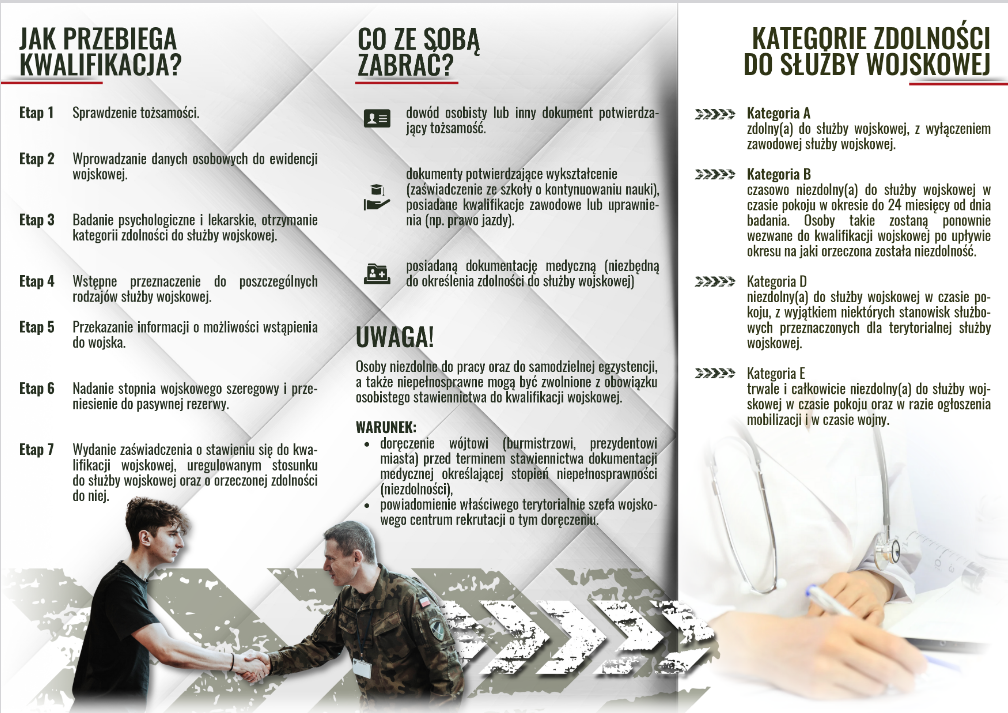 JAK PRZEBIEGA KWALIFIKACJA?

Etap 1 Sprawdzenie tożsamości.

Etap 2 Wprowadzanie danych osobowych do ewidencji wojskowej.

Etap 3 Badanie psychologiczne i lekarskie, otrzymanie kategorii zdolności do służby wojskowej.

Etap 4 Wstępne przeznaczenie do poszczególnych rodzajów służby wojskowej.

Etap 5 Przekazanie informacji o możliwości wstąpienia do wojska.

Etap 6 Nadanie stopnia wojskowego szeregowy i przeniesienie do pasywnej rezerwy.

Etap 7 Wydanie zaświadczenia o stawieniu się do kwalifikacji wojskowej, uregulowanym stosunku do służby wojskowej oraz o orzeczonej zdolności do niej.

CO ZE SOBĄ ZABRAĆ?

dowód osobisty lub inny dokument potwierdzający tożsamość.

dokumenty potwierdzające wykształcenie (zaświadczenie ze szkoły o kontynuowaniu nauki), posiadane kwalifikacje zawodowe lub uprawnienia (np. prawo jazdy).

posiadaną dokumentację medyczną (niezbędną do określenia zdolności do służby wojskowej)

UWAGA!

Osoby niezdolne do pracy oraz do samodzielnej egzystencji, a także niepełnosprawne mogą być zwolnione z obowiązku osobistego stawiennictwa do kwalifikacji wojskowej.

WARUNEK:
• doręczenie wójtowi (burmistrzowi, prezydentowi miasta) przed terminem stawiennictwa dokumentacji medycznej określającej stopień niepełnosprawności (niezdolności),
• powiadomienie właściwego terytorialnie szefa wojskowego centrum rekrutacji o tym doręczeniu.

KATEGORIE ZDOLNOŚCI DO SŁUŻBY WOJSKOWEJ

Kategoria A
zdolny(a) do służby wojskowej, z wyłączeniem zawodowej służby wojskowej.

Kategoria B
czasowo niezdolny(a) do służby wojskowej w czasie pokoju w okresie do 24 miesięcy od dnia badania. Osoby takie zostaną ponownie wezwane do kwalifikacji wojskowej po upływie okresu na jaki orzeczona została niezdolność.

Kategoria D
niezdolny(a) do służby wojskowej w czasie pokoju, z wyjątkiem niektórych stanowisk służbowych przeznaczonych dla terytorialnej służby wojskowej.

Kategoria E
trwale i całkowicie niezdolny(a) do służby wojskowej w czasie pokoju oraz w razie ogłoszenia mobilizacji i w czasie wojny.